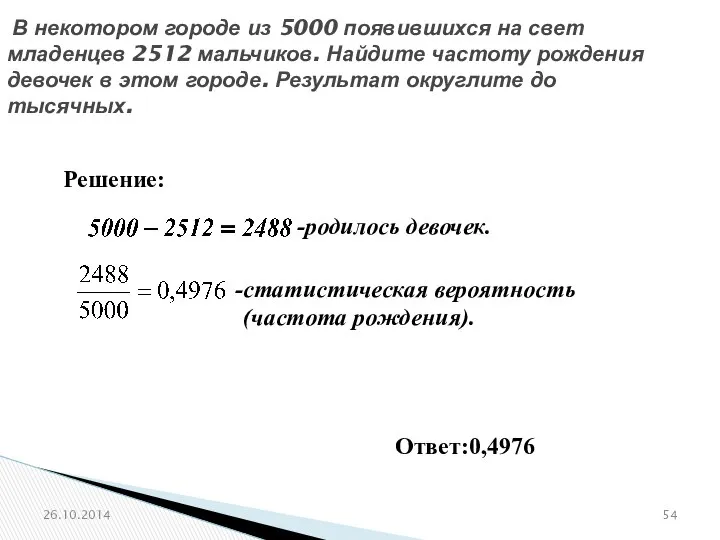 В некотором городе из 5000 появившихся на свет младенцев 2512 мальчиков. Найдите частоту рождения девочек в этом городе. Результат округлите до тысячных.

Решение:

$5000 - 2512 = 2488$ -родилось девочек.

$\frac{2488}{5000} = 0,4976$ -статистическая вероятность (частота рождения).

Ответ:0,4976

26.10.2014

54